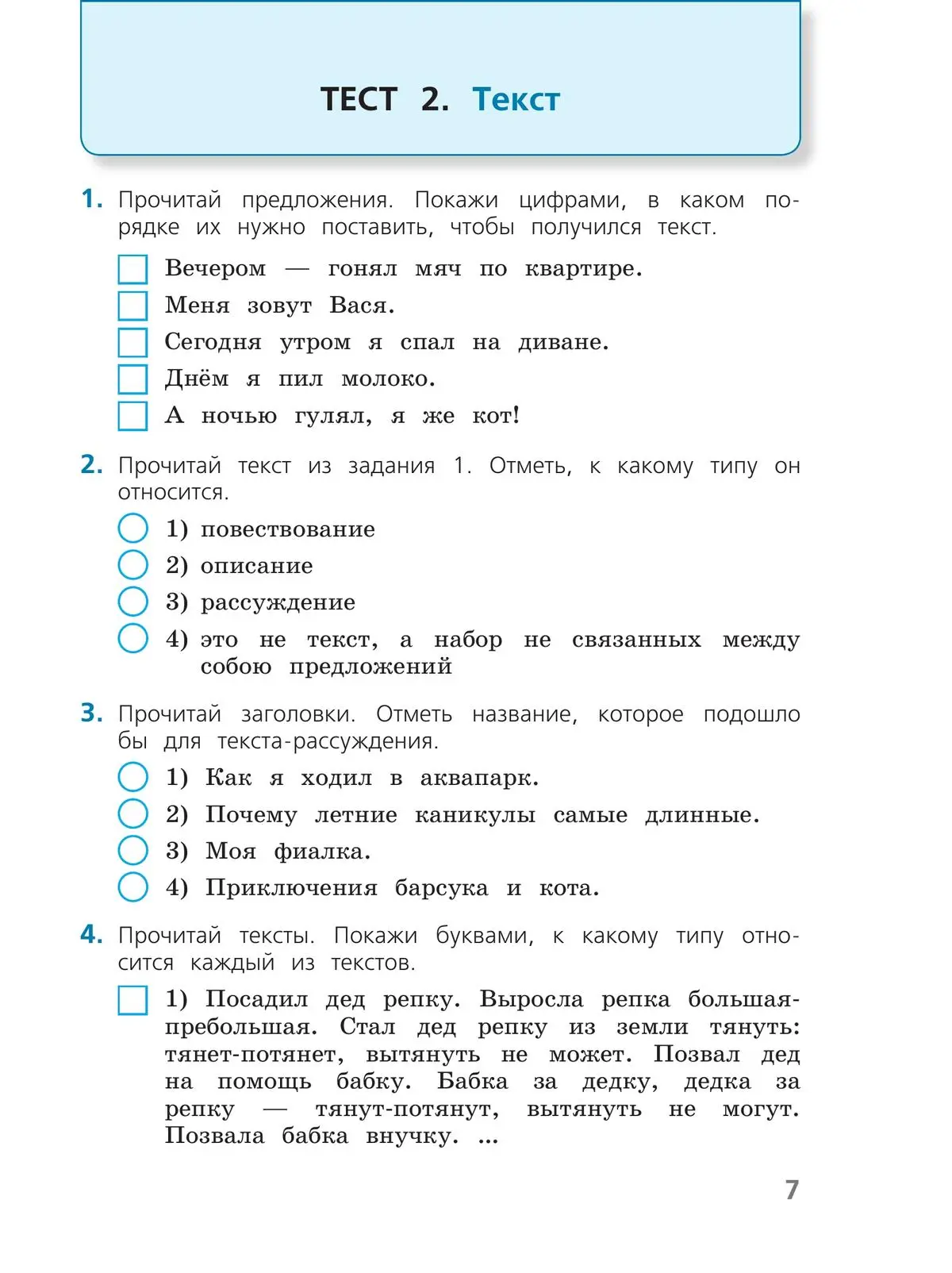 ТЕСТ 2. Текст

1. Прочитай предложения. Покажи цифрами, в каком порядке их нужно поставить, чтобы получился текст.

Вечером — гонял мяч по квартире.
Меня зовут Вася.
Сегодня утром я спал на диване.
Днём я пил молоко.
А ночью гулял, я же кот!

2. Прочитай текст из задания 1. Отметь, к какому типу он относится.

1) повествование
2) описание
3) рассуждение
4) это не текст, а набор не связанных между собою предложений

3. Прочитай заголовки. Отметь название, которое подошло бы для текста-рассуждения.

1) Как я ходил в аквапарк.
2) Почему летние каникулы самые длинные.
3) Моя фиалка.
4) Приключения барсука и кота.

4. Прочитай тексты. Покажи буквами, к какому типу относится каждый из текстов.

1) Посадил дед репку. Выросла репка большая-пребольшая. Стал дед репку из земли тянуть: тянет-потянет, вытянуть не может. Позвал дед на помощь бабку. Бабка за дедку, дедка за репку — тянут-потянут, вытянуть не могут. Позвала бабка внучку. ...

7